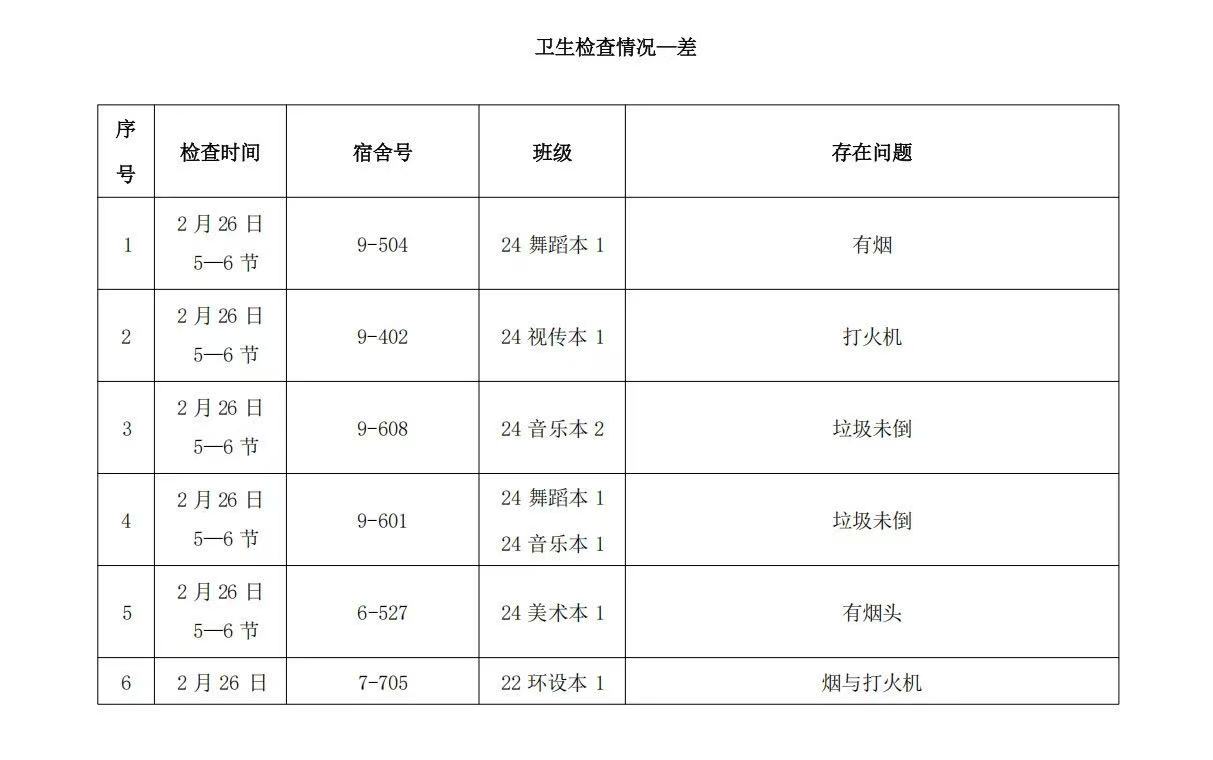 卫生检查情况—差

| 序号 | 检查时间 | 宿舍号 | 班级 | 存在问题 |
|---|---|---|---|---|
| 1 | 2 月 26 日 5—6 节 | 9-504 | 24 舞蹈本 1 | 有烟 |
| 2 | 2 月 26 日 5—6 节 | 9-402 | 24 视传本 1 | 打火机 |
| 3 | 2 月 26 日 5—6 节 | 9-608 | 24 音乐本 2 | 垃圾未倒 |
| 4 | 2 月 26 日 5—6 节 | 9-601 | 24 舞蹈本 1 24 音乐本 1 | 垃圾未倒 |
| 5 | 2 月 26 日 5—6 节 | 6-527 | 24 美术本 1 | 有烟头 |
| 6 | 2 月 26 日 | 7-705 | 22 环设本 1 | 烟与打火机 |